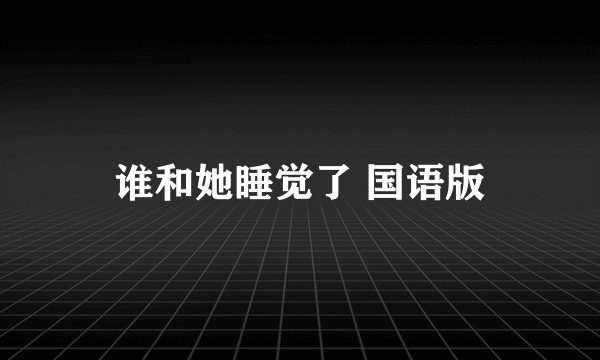 谁和她睡觉了 国语版